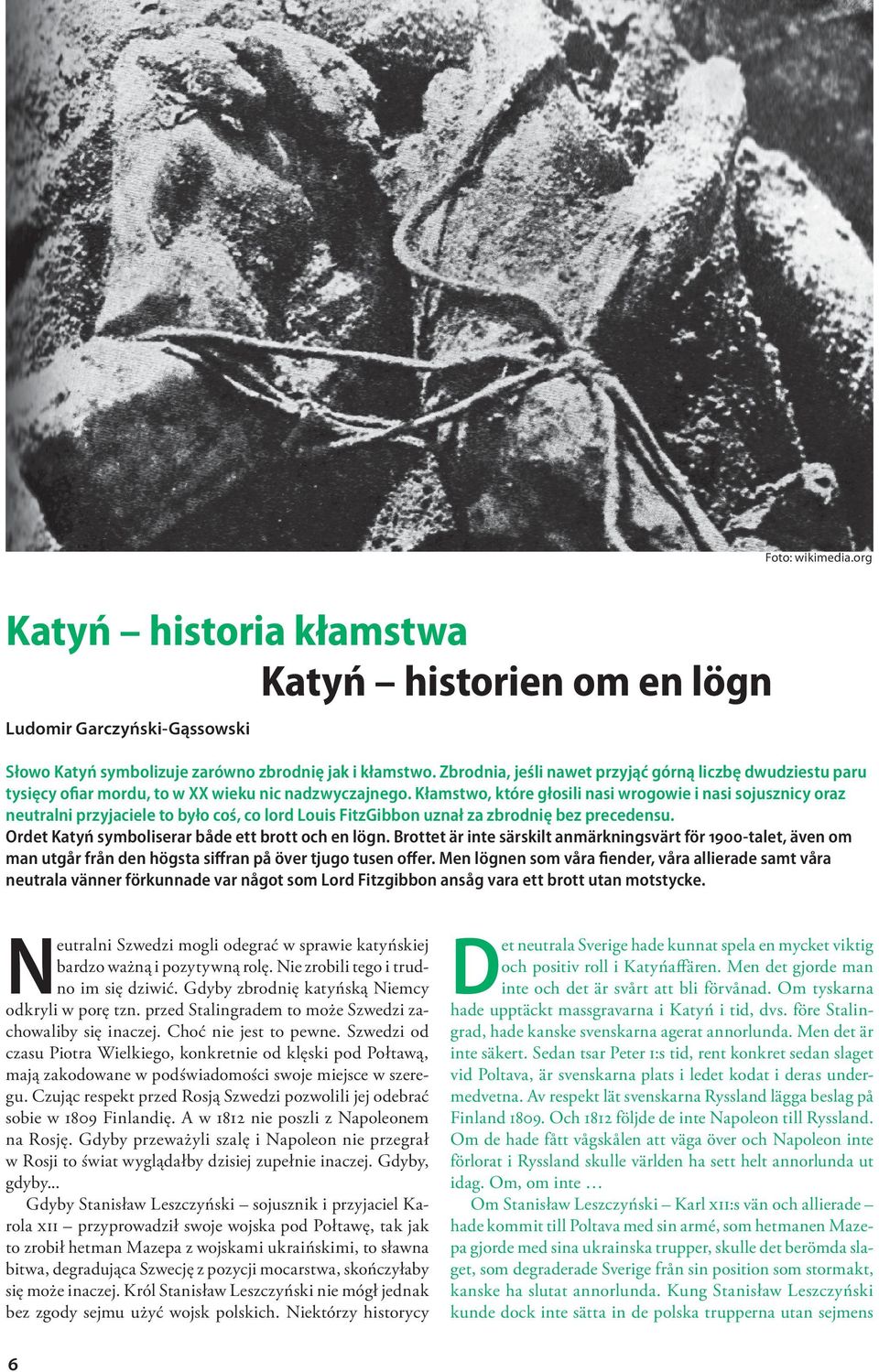 Foto: wikimedia.org

Katyń – historia kłamstwa

Katyń – historien om en lögn

Ludomir Garczyński-Gąssowski

Słowo Katyń symbolizuje zarówno zbrodnię jak i kłamstwo. Zbrodnia, jeśli nawet przyjąć górną liczbę dwudziestu paru tysięcy ofiar mordu, to w XX wieku nic nadzwyczajnego. Kłamstwo, które głosili nasi wrogowie i nasi sojusznicy oraz neutralni przyjaciele to było coś, co lord Louis FitzGibbon uznał za zbrodnię bez precedensu.
Ordet Katyń symboliserar både ett brott och en lögn. Brottet är inte särskilt anmärkningsvärt för 1900-talet, även om man utgår från den högsta siffran på över tjugo tusen offer. Men lögnen som våra fiender, våra allierade samt våra neutrala vänner förkunnade var något som Lord Fitzgibbon ansåg vara ett brott utan motstycke.

Neutralni Szwedzi mogli odegrać w sprawie katyńskiej bardzo ważną i pozytywną rolę. Nie zrobili tego i trudno im się dziwić. Gdyby zbrodnię katyńską Niemcy odkryli w porę tzn. przed Stalingradem to może Szwedzi zachowaliby się inaczej. Choć nie jest to pewne. Szwedzi od czasu Piotra Wielkiego, konkretnie od klęski pod Połtawą, mają zakodowane w podświadomości swoje miejsce w szeregu. Czując respekt przed Rosją Szwedzi pozwolili jej odebrać sobie w 1809 Finlandię. A w 1812 nie poszli z Napoleonem na Rosję. Gdyby przeważyli szalę i Napoleon nie przegrał w Rosji to świat wyglądałby dzisiej zupełnie inaczej. Gdyby, gdyby...
Gdyby Stanisław Leszczyński – sojusznik i przyjaciel Karola XII – przyprowadził swoje wojska pod Połtawę, tak jak to zrobił hetman Mazepa z wojskami ukraińskimi, to sławna bitwa, degradująca Szwecję z pozycji mocarstwa, skończyłaby się może inaczej. Król Stanisław Leszczyński nie mógł jednak bez zgody sejmu użyć wojsk polskich. Niektórzy historycy

Det neutrala Sverige hade kunnat spela en mycket viktig och positiv roll i Katyńaffären. Men det gjorde man inte och det är svårt att bli förvånad. Om tyskarna hade upptäckt massgravarna i Katyń i tid, dvs. före Stalingrad, hade kanske svenskarna agerat annorlunda. Men det är inte säkert. Sedan tsar Peter I:s tid, rent konkret sedan slaget vid Poltava, är svenskarna plats i ledet kodat i deras undermedvetna. Av respekt lät svenskarna Ryssland lägga beslag på Finland 1809. Och 1812 följde de inte Napoleon till Ryssland. Om de hade fått vågskålen att väga över och Napoleon inte förlorat i Ryssland skulle världen ha sett helt annorlunda ut idag. Om, om inte …
Om Stanisław Leszczyński – Karl XII:s vän och allierade – hade kommit till Poltava med sin armé, som hetmanen Mazepa gjorde med sina ukrainska trupper, skulle det berömda slaget, som degraderade Sverige från sin position som stormakt, kanske ha slutat annorlunda. Kung Stanisław Leszczyński kunde dock inte sätta in de polska trupperna utan sejmens

6